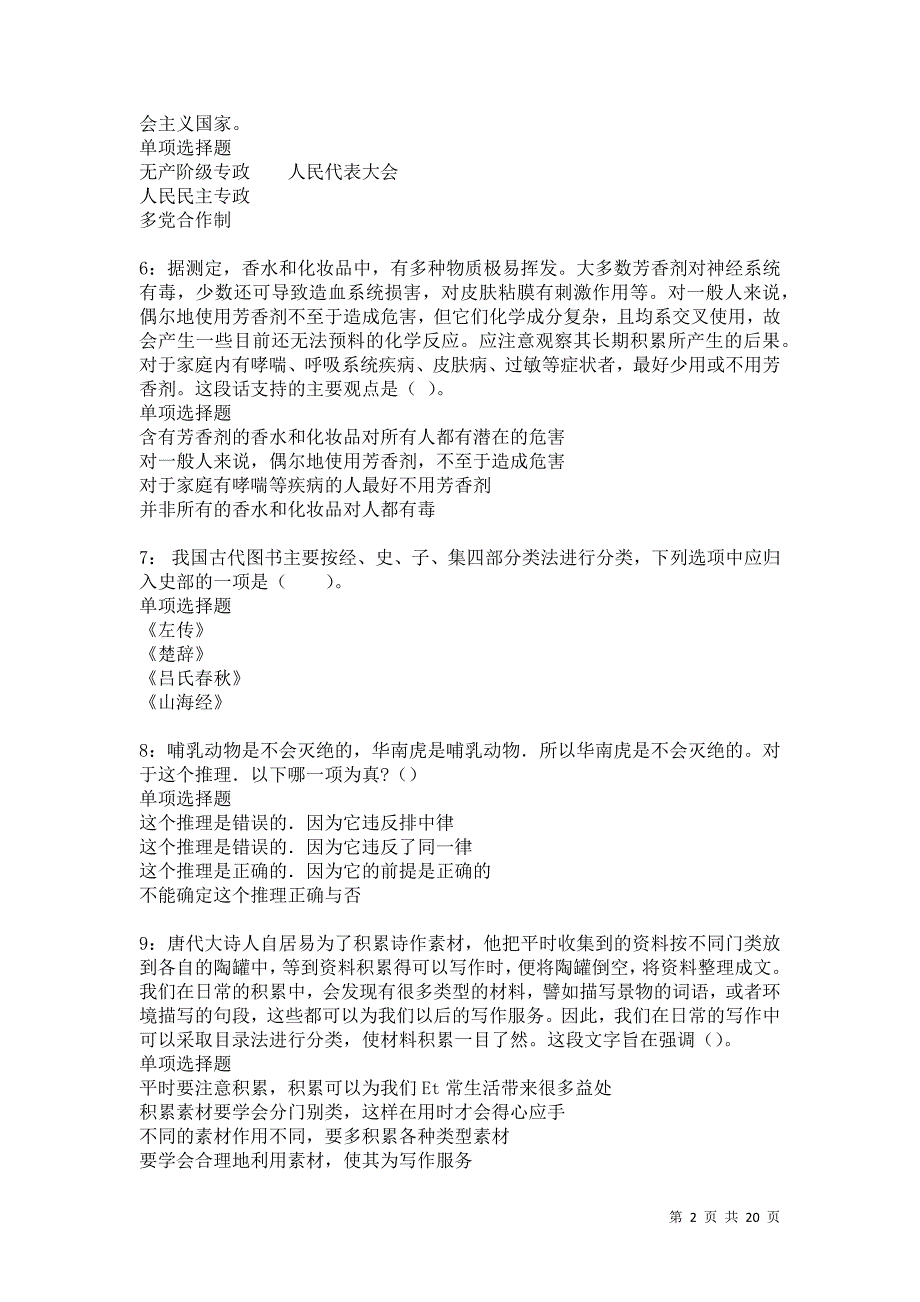 会主义国家。
单项选择题
无产阶级专政　　人民代表大会
人民民主专政
多党合作制

6：据测定，香水和化妆品中，有多种物质极易挥发。大多数芳香剂对神经系统有毒，少数还可导致造血系统损害，对皮肤粘膜有刺激作用等。对一般人来说，偶尔地使用芳香剂不至于造成危害，但它们化学成分复杂，且均系交叉使用，故会产生一些目前还无法预料的化学反应。应注意观察其长期积累所产生的后果。对于家庭内有哮喘、呼吸系统疾病、皮肤病、过敏等症状者，最好少用或不用芳香剂。这段话支持的主要观点是（ ）。
单项选择题
含有芳香剂的香水和化妆品对所有人都有潜在的危害
对一般人来说，偶尔地使用芳香剂，不至于造成危害
对于家庭有哮喘等疾病的人最好不用芳香剂
并非所有的香水和化妆品对人都有毒

7： 我国古代图书主要按经、史、子、集四部分类法进行分类，下列选项中应归入史部的一项是（　　）。
单项选择题
《左传》
《楚辞》
《吕氏春秋》
《山海经》

8：哺乳动物是不会灭绝的，华南虎是哺乳动物．所以华南虎是不会灭绝的。对于这个推理．以下哪一项为真?（）
单项选择题
这个推理是错误的．因为它违反排中律
这个推理是错误的．因为它违反了同一律
这个推理是正确的．因为它的前提是正确的
不能确定这个推理正确与否

9：唐代大诗人自居易为了积累诗作素材，他把平时收集到的资料按不同门类放到各自的陶罐中，等到资料积累得可以写作时，便将陶罐倒空，将资料整理成文。我们在日常的积累中，会发现有很多类型的材料，譬如描写景物的词语，或者环境描写的句段，这些都可以为我们以后的写作服务。因此，我们在日常的写作中可以采取目录法进行分类，使材料积累一目了然。这段文字旨在强调（）。
单项选择题
平时要注意积累，积累可以为我们 Et 常生活带来很多益处
积累素材要学会分门别类，这样在用时才会得心应手
不同的素材作用不同，要多积累各种类型素材
要学会合理地利用素材，使其为写作服务

第 2 页 共 20 页